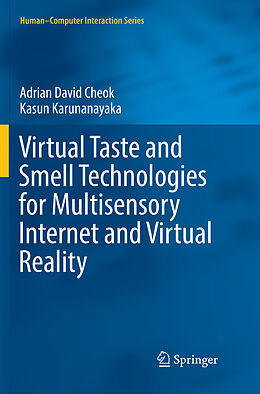 Human–Computer Interaction Series

Adrian David Cheok
Kasun Karunanayaka

Virtual Taste and Smell Technologies for Multisensory Internet and Virtual Reality

Springer